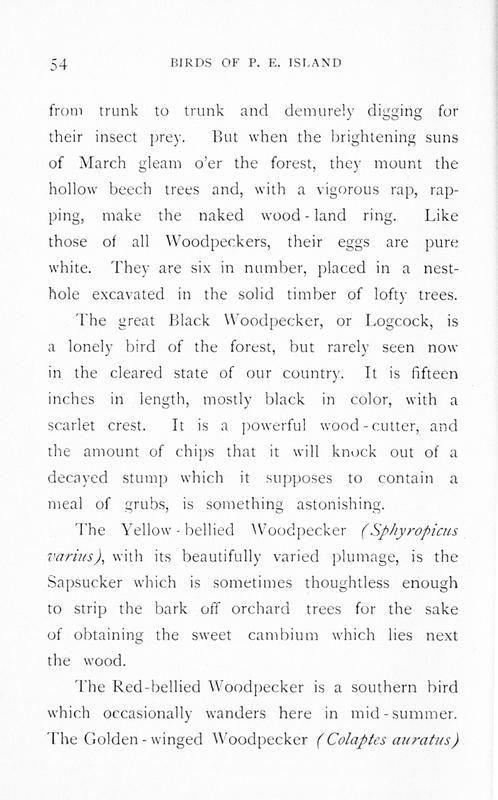 54 BIRDS OF P. E. ISLAND

from trunk to trunk and demurely digging for their insect prey. But when the brightening suns of March gleam o'er the forest, they mount the hollow beech trees and, with a vigorous rap, rapping, make the naked wood-land ring. Like those of all Woodpeckers, their eggs are pure white. They are six in number, placed in a nest-hole excavated in the solid timber of lofty trees.

The great Black Woodpecker, or Logcock, is a lonely bird of the forest, but rarely seen now in the cleared state of our country. It is fifteen inches in length, mostly black in color, with a scarlet crest. It is a powerful wood-cutter, and the amount of chips that it will knock out of a decayed stump which it supposes to contain a meal of grubs, is something astonishing.

The Yellow-bellied Woodpecker (Sphyropicus varius), with its beautifully varied plumage, is the Sapsucker which is sometimes thoughtless enough to strip the bark off orchard trees for the sake of obtaining the sweet cambium which lies next the wood.

The Red-bellied Woodpecker is a southern bird which occasionally wanders here in mid-summer. The Golden-winged Woodpecker (Colaptes auratus)